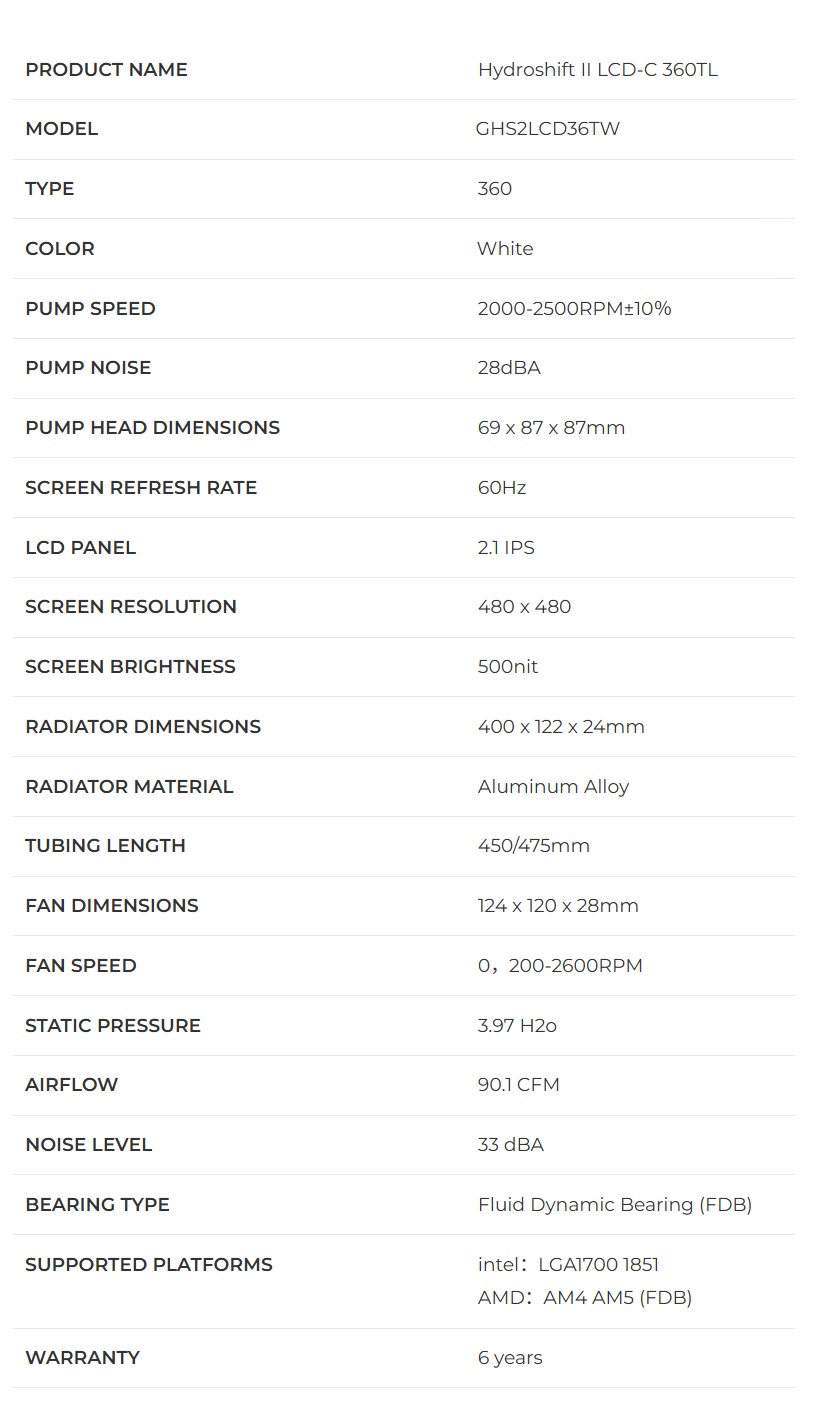 | PRODUCT NAME | Hydroshift II LCD-C 360TL |
|---|---|
| MODEL | GHS2LCD36TW |
| TYPE | 360 |
| COLOR | White |
| PUMP SPEED | 2000-2500RPM±10% |
| PUMP NOISE | 28dBA |
| PUMP HEAD DIMENSIONS | 69 x 87 x 87mm |
| SCREEN REFRESH RATE | 60Hz |
| LCD PANEL | 2.1 IPS |
| SCREEN RESOLUTION | 480 x 480 |
| SCREEN BRIGHTNESS | 500nit |
| RADIATOR DIMENSIONS | 400 x 122 x 24mm |
| RADIATOR MATERIAL | Aluminum Alloy |
| TUBING LENGTH | 450/475mm |
| FAN DIMENSIONS | 124 x 120 x 28mm |
| FAN SPEED | 0，200-2600RPM |
| STATIC PRESSURE | 3.97 H2o |
| AIRFLOW | 90.1 CFM |
| NOISE LEVEL | 33 dBA |
| BEARING TYPE | Fluid Dynamic Bearing (FDB) |
| SUPPORTED PLATFORMS | intel：LGA1700 1851 AMD：AM4 AM5 (FDB) |
| WARRANTY | 6 years |